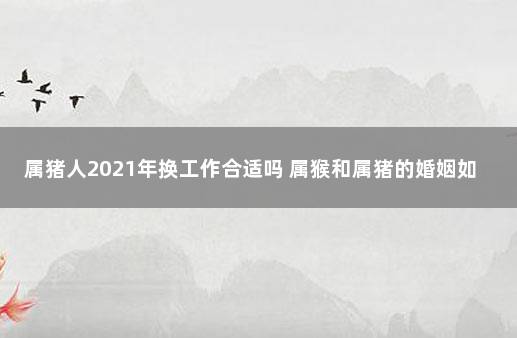 属猪人2021年换工作合适吗 属猴和属猪的婚姻如